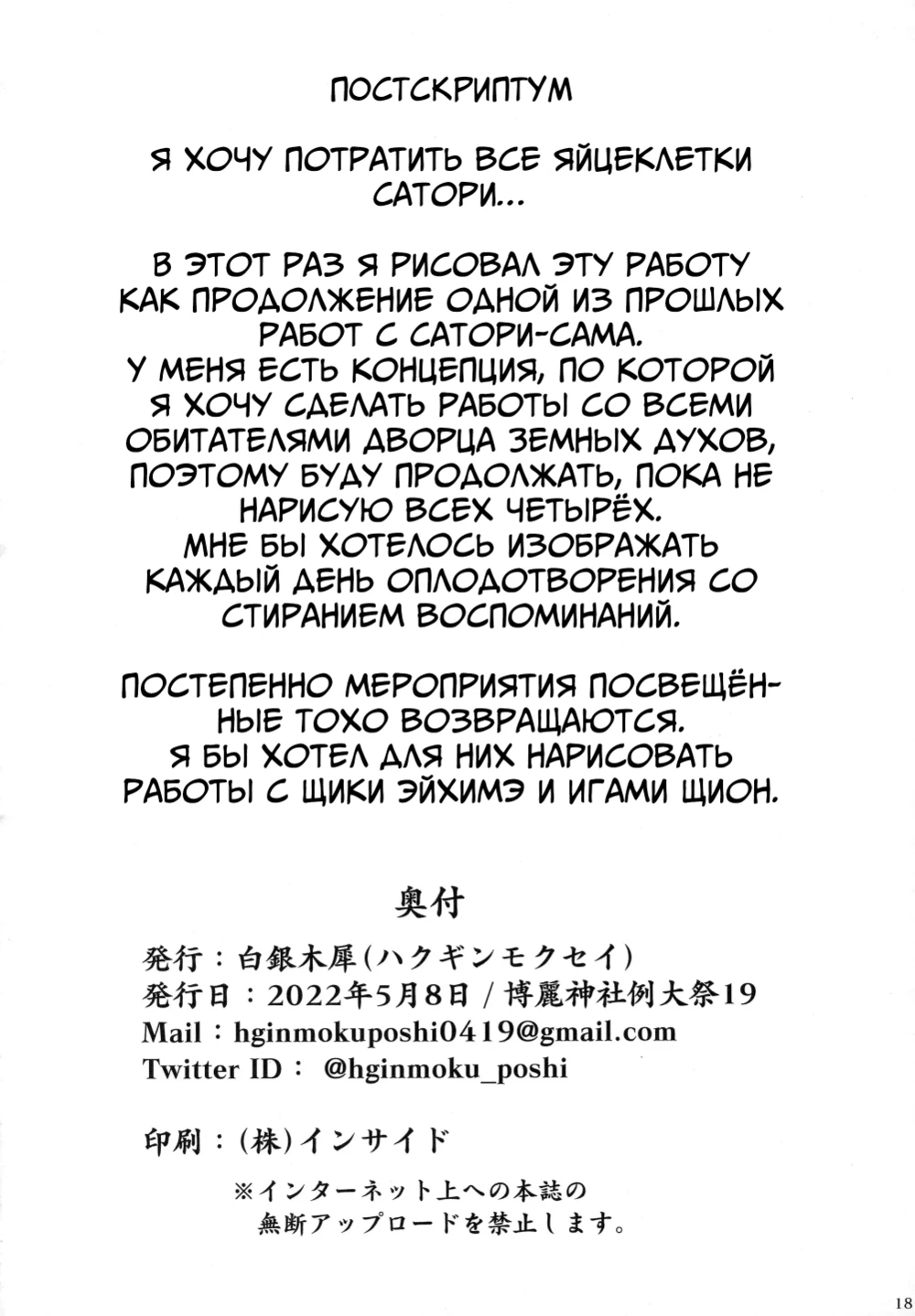 ПОСТСКРИПТУМ

Я ХОЧУ ПОТРАТИТЬ ВСЕ ЯЙЦЕКЛЕТКИ САТОРИ...

В ЭТОТ РАЗ Я РИСОВАЛ ЭТУ РАБОТУ КАК ПРОДОЛЖЕНИЕ ОДНОЙ ИЗ ПРОШЛЫХ РАБОТ С САТОРИ-САМА.
У МЕНЯ ЕСТЬ КОНЦЕПЦИЯ, ПО КОТОРОЙ Я ХОЧУ СДЕЛАТЬ РАБОТЫ СО ВСЕМИ ОБИТАТЕЛЯМИ ДВОРЦА ЗЕМНЫХ ДУХОВ, ПОЭТОМУ БУДУ ПРОДОЛЖАТЬ, ПОКА НЕ НАРИСУЮ ВСЕХ ЧЕТЫРЁХ.
МНЕ БЫ ХОТЕЛОСЬ ИЗОБРАЖАТЬ КАЖДЫЙ ДЕНЬ ОПЛОДОТВОРЕНИЯ СО СТИРАНИЕМ ВОСПОМИНАНИЙ.

ПОСТЕПЕННО МЕРОПРИЯТИЯ ПОСВЕЩЁННЫЕ ТОХО ВОЗВРАЩАЮТСЯ.
Я БЫ ХОТЕЛ ДЛЯ НИХ НАРИСОВАТЬ РАБОТЫ С ЩИКИ ЭЙХИМЭ И ИГАМИ ЩИОН.

奥付

発行：白銀木犀(ハクギンモクセイ)
発行日：2022年5月8日 / 博麗神社例大祭19
Mail：hginmokuposhi0419@gmail.com
Twitter ID： @hginmoku_poshi

印刷：(株)インサイド

※インターネット上への本誌の無断アップロードを禁止します。

18